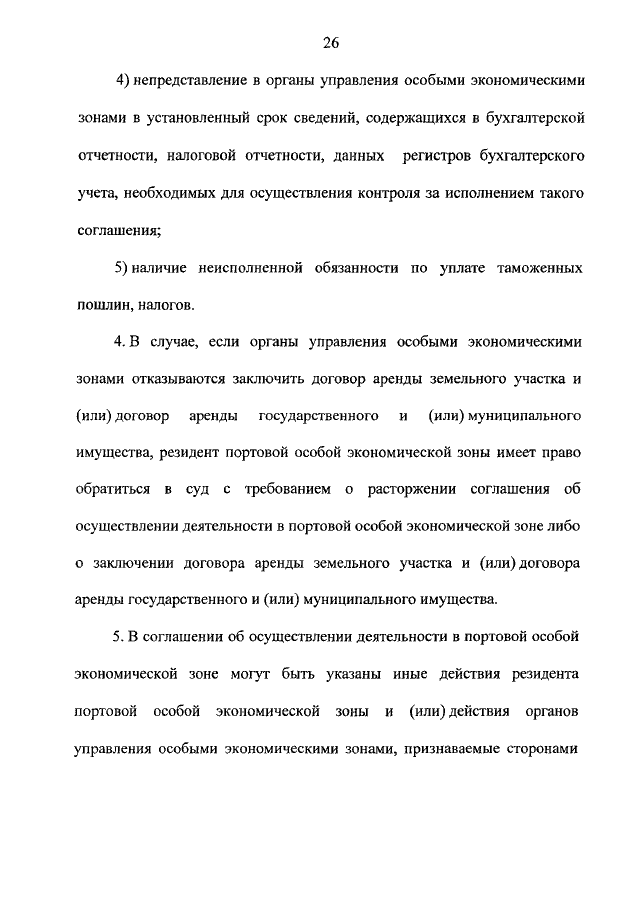 26

4) непредставление в органы управления особыми экономическими зонами в установленный срок сведений, содержащихся в бухгалтерской отчетности, налоговой отчетности, данных регистров бухгалтерского учета, необходимых для осуществления контроля за исполнением такого соглашения;

5) наличие неисполненной обязанности по уплате таможенных пошлин, налогов.

4. В случае, если органы управления особыми экономическими зонами отказываются заключить договор аренды земельного участка и (или) договор аренды государственного и (или) муниципального имущества, резидент портовой особой экономической зоны имеет право обратиться в суд с требованием о расторжении соглашения об осуществлении деятельности в портовой особой экономической зоне либо о заключении договора аренды земельного участка и (или) договора аренды государственного и (или) муниципального имущества.

5. В соглашении об осуществлении деятельности в портовой особой экономической зоне могут быть указаны иные действия резидента портовой особой экономической зоны и (или) действия органов управления особыми экономическими зонами, признаваемые сторонами